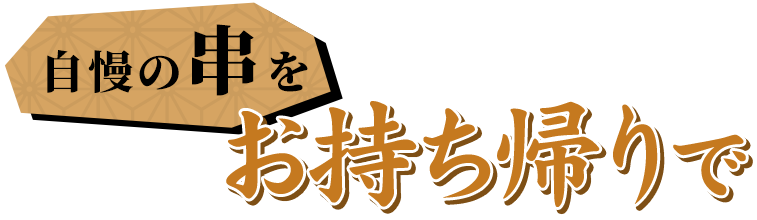 自慢の串を

お持ち帰りで